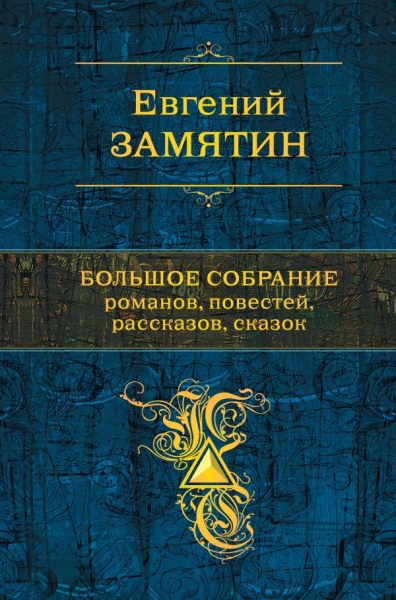 Евгений
ЗАМЯТИН

БОЛЬШОЕ СОБРАНИЕ
романов, повестей,
рассказов, сказок